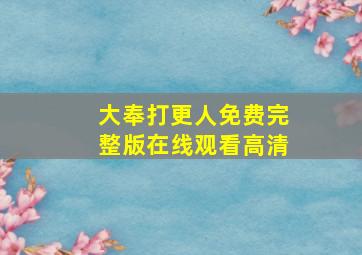 大奉打更人免费完整版在线观看高清